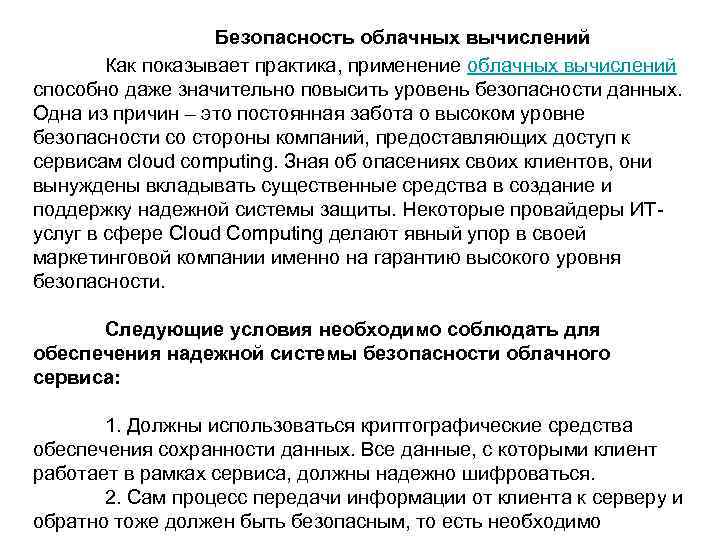 Безопасность облачных вычислений

Как показывает практика, применение облачных вычислений способно даже значительно повысить уровень безопасности данных. Одна из причин – это постоянная забота о высоком уровне безопасности со стороны компаний, предоставляющих доступ к сервисам cloud computing. Зная об опасениях своих клиентов, они вынуждены вкладывать существенные средства в создание и поддержку надежной системы защиты. Некоторые провайдеры ИТ-услуг в сфере Cloud Computing делают явный упор в своей маркетинговой компании именно на гарантию высокого уровня безопасности.

Следующие условия необходимо соблюдать для обеспечения надежной системы безопасности облачного сервиса:

1. Должны использоваться криптографические средства обеспечения сохранности данных. Все данные, с которыми клиент работает в рамках сервиса, должны надежно шифроваться.
2. Сам процесс передачи информации от клиента к серверу и обратно тоже должен быть безопасным, то есть необходимо